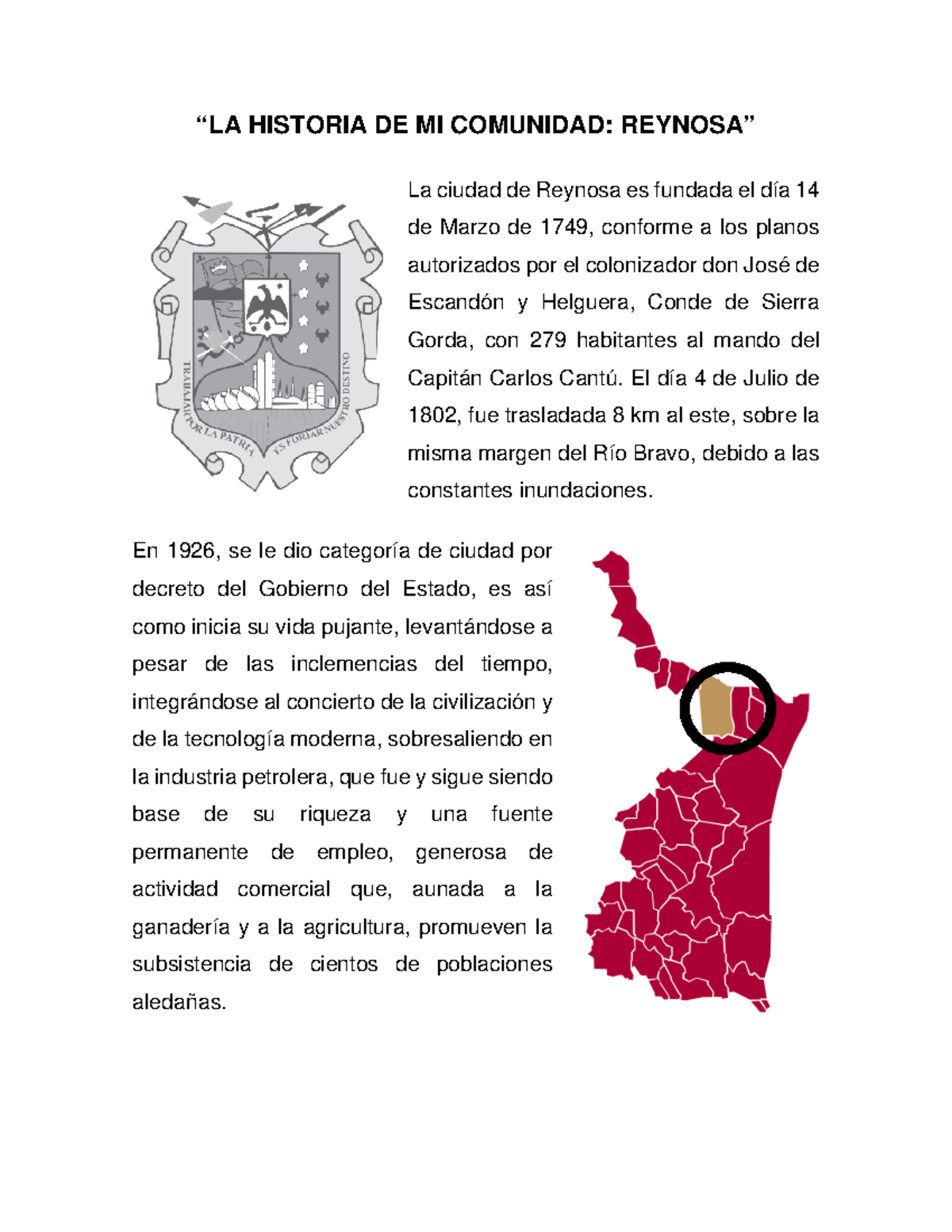 “LA HISTORIA DE MI COMUNIDAD: REYNOSA”

TRABAJAR POR LA PATRIA ES FORJAR NUESTRO DESTINO

La ciudad de Reynosa es fundada el día 14 de Marzo de 1749, conforme a los planos autorizados por el colonizador don José de Escandón y Helguera, Conde de Sierra Gorda, con 279 habitantes al mando del Capitán Carlos Cantú. El día 4 de Julio de 1802, fue trasladada 8 km al este, sobre la misma margen del Río Bravo, debido a las constantes inundaciones.

En 1926, se le dio categoría de ciudad por decreto del Gobierno del Estado, es así como inicia su vida pujante, levantándose a pesar de las inclemencias del tiempo, integrándose al concierto de la civilización y de la tecnología moderna, sobresaliendo en la industria petrolera, que fue y sigue siendo base de su riqueza y una fuente permanente de empleo, generosa de actividad comercial que, aunada a la ganadería y a la agricultura, promueven la subsistencia de cientos de poblaciones aledañas.